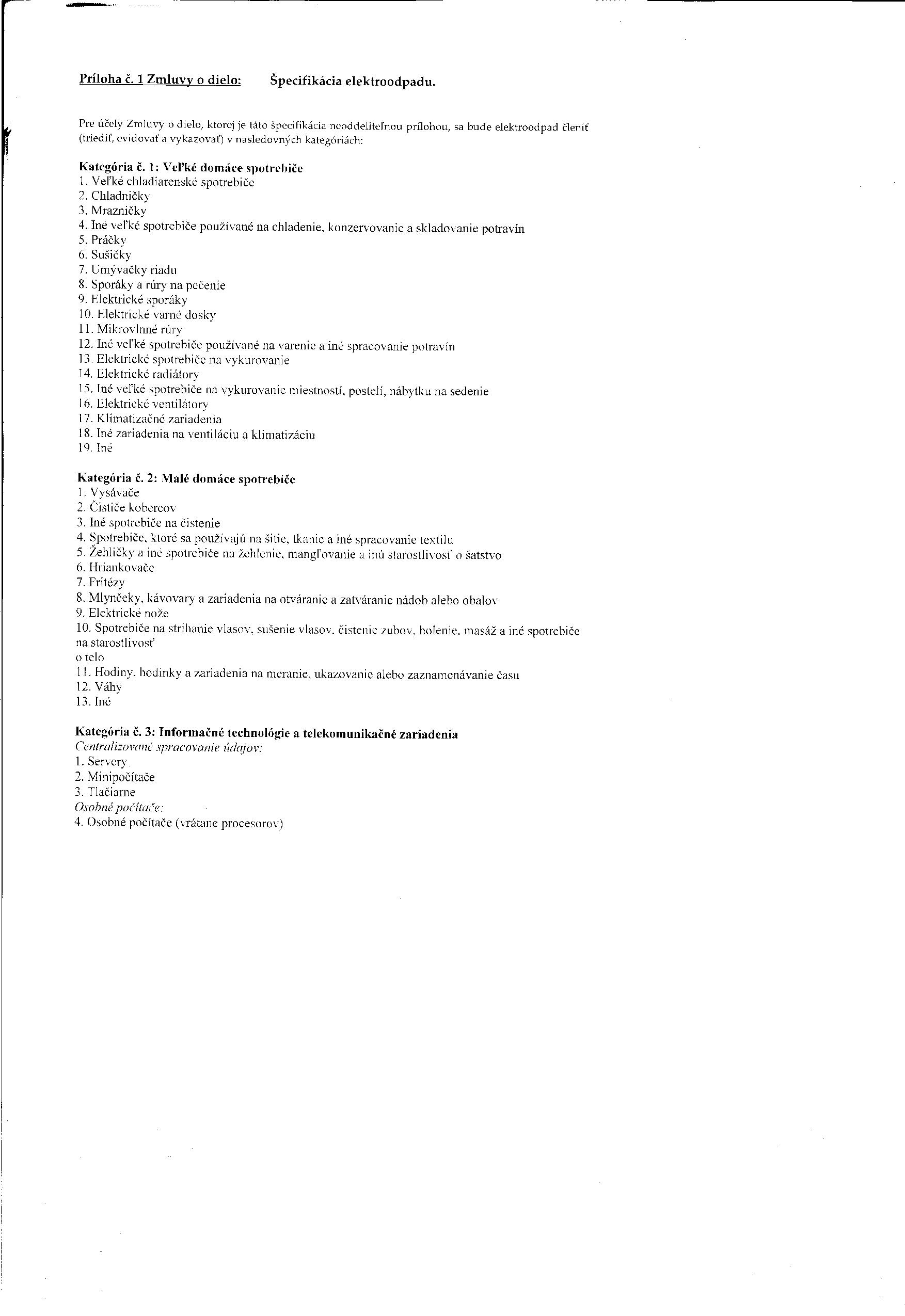 Príloha č. 1 Zmluvy o dielo: Špecifikácia elektroodpadu.

Pre účely Zmluvy o dielo, ktorej je táto špecifikácia neoddeliteľnou prílohou, sa bude elektroodpad členiť (triediť, evidovať a vykazovať) v nasledovných kategóriách:

Kategória č. 1: Veľké domáce spotrebiče
1. Veľké chladiarenské spotrebiče
2. Chladničky
3. Mrazničky
4. Iné veľké spotrebiče používané na chladenie, konzervovanie a skladovanie potravín
5. Práčky
6. Sušičky
7. Umývačky riadu
8. Sporáky a rúry na pečenie
9. Elektrické sporáky
10. Elektrické varné dosky
11. Mikrovlnné rúry
12. Iné veľké spotrebiče používané na varenie a iné spracovanie potravín
13. Elektrické spotrebiče na vykurovanie
14. Elektrické radiátory
15. Iné veľké spotrebiče na vykurovanie miestností, postelí, nábytku na sedenie
16. Elektrické ventilátory
17. Klimatizačné zariadenia
18. Iné zariadenia na ventiláciu a klimatizáciu
19. Iné

Kategória č. 2: Malé domáce spotrebiče
1. Vysávače
2. Čističe kobercov
3. Iné spotrebiče na čistenie
4. Spotrebiče, ktoré sa používajú na šitie, tkanie a iné spracovanie textilu
5. Žehličky a iné spotrebiče na žehlenie, mangľovanie a inú starostlivosť o šatstvo
6. Hriankovače
7. Fritézy
8. Mlynčeky, kávovary a zariadenia na otváranie a zatváranie nádob alebo obalov
9. Elektrické nože
10. Spotrebiče na strihanie vlasov, sušenie vlasov, čistenie zubov, holenie, masáž a iné spotrebiče na starostlivosť
o telo
11. Hodiny, hodinky a zariadenia na meranie, ukazovanie alebo zaznamenávanie času
12. Váhy
13. Iné

Kategória č. 3: Informačné technológie a telekomunikačné zariadenia
Centralizované spracovanie údajov:
1. Servery
2. Minipočítače
3. Tlačiarne
Osobné počítače:
4. Osobné počítače (vrátane procesorov)